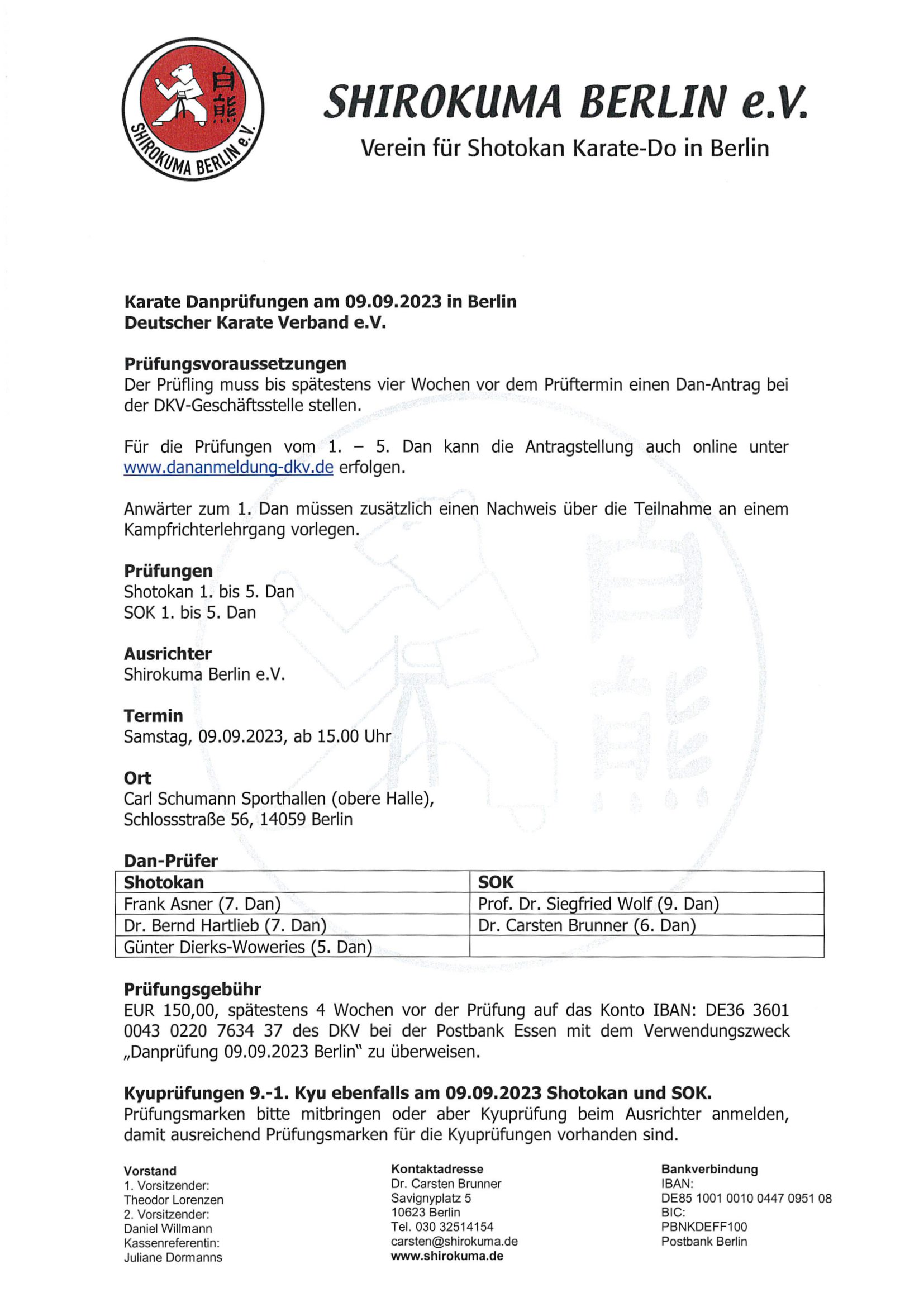 白熊
SHIROKUMA BERLIN e.V.

SHIROKUMA BERLIN e.V.
Verein für Shotokan Karate-Do in Berlin

Karate Danprüfungen am 09.09.2023 in Berlin
Deutscher Karate Verband e.V.

Prüfungsvoraussetzungen
Der Prüfling muss bis spätestens vier Wochen vor dem Prüftermin einen Dan-Antrag bei der DKV-Geschäftsstelle stellen.

Für die Prüfungen vom 1. – 5. Dan kann die Antragstellung auch online unter www.dananmeldung-dkv.de erfolgen.

Anwärter zum 1. Dan müssen zusätzlich einen Nachweis über die Teilnahme an einem Kampfrichterlehrgang vorlegen.

Prüfungen
Shotokan 1. bis 5. Dan
SOK 1. bis 5. Dan

Ausrichter
Shirokuma Berlin e.V.

Termin
Samstag, 09.09.2023, ab 15.00 Uhr

Ort
Carl Schumann Sporthallen (obere Halle), Schlossstraße 56, 14059 Berlin

Dan-Prüfer

| Shotokan | SOK |
|---|---|
| Frank Asner (7. Dan) | Prof. Dr. Siegfried Wolf (9. Dan) |
| Dr. Bernd Hartlieb (7. Dan) | Dr. Carsten Brunner (6. Dan) |
| Günter Dierks-Woweries (5. Dan) | |

Prüfungsgebühr
EUR 150,00, spätestens 4 Wochen vor der Prüfung auf das Konto IBAN: DE36 3601 0043 0220 7634 37 des DKV bei der Postbank Essen mit dem Verwendungszweck „Danprüfung 09.09.2023 Berlin" zu überweisen.

Kyuprüfungen 9.-1. Kyu ebenfalls am 09.09.2023 Shotokan und SOK.
Prüfungsmarken bitte mitbringen oder aber Kyuprüfung beim Ausrichter anmelden, damit ausreichend Prüfungsmarken für die Kyuprüfungen vorhanden sind.

Vorstand
1. Vorsitzender:
Theodor Lorenzen
2. Vorsitzender:
Daniel Willmann
Kassenreferentin:
Juliane Dormanns

Kontaktadresse
Dr. Carsten Brunner
Savignyplatz 5
10623 Berlin
Tel. 030 32514154
carsten@shirokuma.de
www.shirokuma.de

Bankverbindung
IBAN:
DE85 1001 0010 0447 0951 08
BIC:
PBNKDEFF100
Postbank Berlin